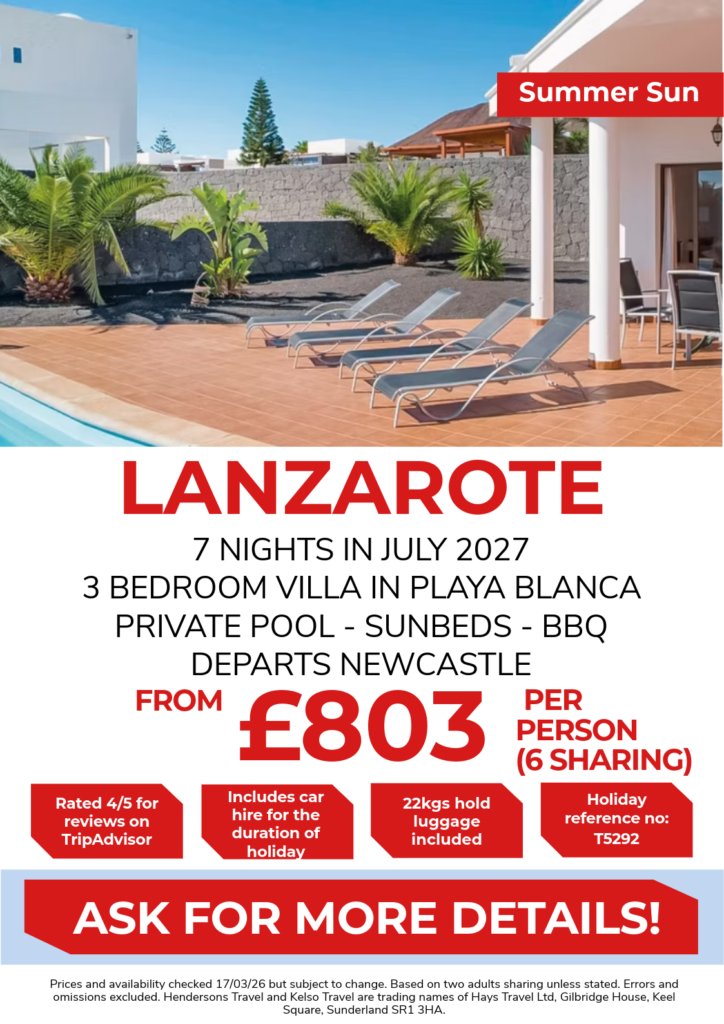 Summer Sun

LANZAROTE

7 NIGHTS IN JULY 2027
3 BEDROOM VILLA IN PLAYA BLANCA
PRIVATE POOL - SUNBEDS - BBQ
DEPARTS NEWCASTLE

FROM £803 PER PERSON (6 SHARING)

Rated 4/5 for reviews on TripAdvisor

Includes car hire for the duration of holiday

22kgs hold luggage included

Holiday reference no: T5292

ASK FOR MORE DETAILS!

Prices and availability checked 17/03/26 but subject to change. Based on two adults sharing unless stated. Errors and omissions excluded. Hendersons Travel and Kelso Travel are trading names of Hays Travel Ltd, Gilbridge House, Keel Square, Sunderland SR1 3HA.